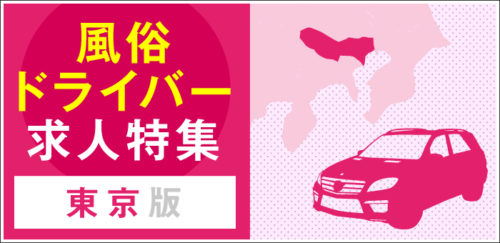 風俗
ドライバー
求人特集

東京版